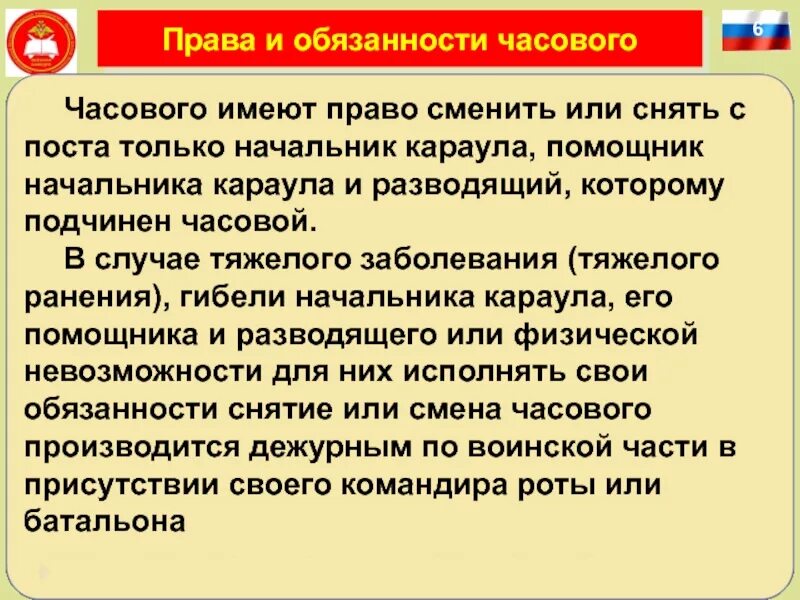 Права и обязанности часового

6

Часового имеют право сменить или снять с поста только начальник караула, помощник начальника караула и разводящий, которому подчинен часовой.

В случае тяжелого заболевания (тяжелого ранения), гибели начальника караула, его помощника и разводящего или физической невозможности для них исполнять свои обязанности снятие или смена часового производится дежурным по воинской части в присутствии своего командира роты или батальона